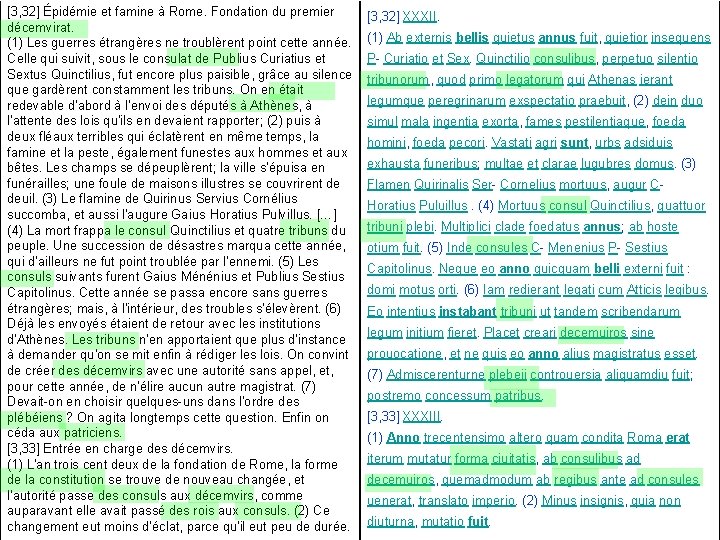 [3,32] Épidémie et famine à Rome. Fondation du premier décemvirat.

(1) Les guerres étrangères ne troublèrent point cette année. Celle qui suivit, sous le consulat de Publius Curiatius et Sextus Quinctilius, fut encore plus paisible, grâce au silence que gardèrent constamment les tribuns. On en était redevable d'abord à l'envoi des députés à Athènes, à l'attente des lois qu'ils en devaient rapporter; (2) puis à deux fléaux terribles qui éclatèrent en même temps, la famine et la peste, également funestes aux hommes et aux bêtes. Les champs se dépeuplèrent; la ville s'épuisa en funérailles; une foule de maisons illustres se couvrirent de deuil. (3) Le flamine de Quirinus Servius Cornélius succomba, et aussi l'augure Gaius Horatius Pulvillus. [...] (4) La mort frappa le consul Quinctilius et quatre tribuns du peuple. Une succession de désastres marqua cette année, qui d'ailleurs ne fut point troublée par l'ennemi. (5) Les consuls suivants furent Gaius Ménénius et Publius Sestius Capitolinus. Cette année se passa encore sans guerres étrangères; mais, à l'intérieur, des troubles s'élevèrent. (6) Déjà les envoyés étaient de retour avec les institutions d'Athènes. Les tribuns n'en apportaient que plus d'instance à demander qu'on se mit enfin à rédiger les lois. On convint de créer des décemvirs avec une autorité sans appel, et, pour cette année, de n'élire aucun autre magistrat. (7) Devait-on en choisir quelques-uns dans l'ordre des plébéiens ? On agita longtemps cette question. Enfin on céda aux patriciens.

[3,33] Entrée en charge des décemvirs.

(1) L'an trois cent deux de la fondation de Rome, la forme de la constitution se trouve de nouveau changée, et l'autorité passe des consuls aux décemvirs, comme auparavant elle avait passé des rois aux consuls. (2) Ce changement eut moins d'éclat, parce qu'il eut peu de durée.

[3,32] XXXII.

(1) Ab externis bellis quietus annus fuit, quietior insequens P- Curiatio et Sex. Quinctilio consulibus, perpetuo silentio tribunorum, quod primo legatorum qui Athenas ierant legumque peregrinarum exspectatio praebuit, (2) dein duo simul mala ingentia exorta, fames pestilentiaque, foeda homini, foeda pecori. Vastati agri sunt, urbs adsiduis exhausta funeribus; multae et clarae lugubres domus. (3) Flamen Quirinalis Ser- Cornelius mortuus, augur C- Horatius Puluillus . (4) Mortuus consul Quinctilius, quattuor tribuni plebi. Multiplici clade foedatus annus; ab hoste otium fuit. (5) Inde consules C- Menenius P- Sestius Capitolinus. Neque eo anno quicquam belli externi fuit : domi motus orti. (6) Iam redierant legati cum Atticis legibus. Eo intentius instabant tribuni ut tandem scribendarum legum initium fieret. Placet creari decemuiros sine prouocatione, et ne quis eo anno alius magistratus esset. (7) Admiscerenturne plebeii controuersia aliquamdiu fuit; postremo concessum patribus.

[3,33] XXXIII.

(1) Anno trecentensimo altero quam condita Roma erat iterum mutatur forma ciuitatis, ab consulibus ad decemuiros, quemadmodum ab regibus ante ad consules uenerat, translato imperio. (2) Minus insignis, quia non diuturna, mutatio fuit.